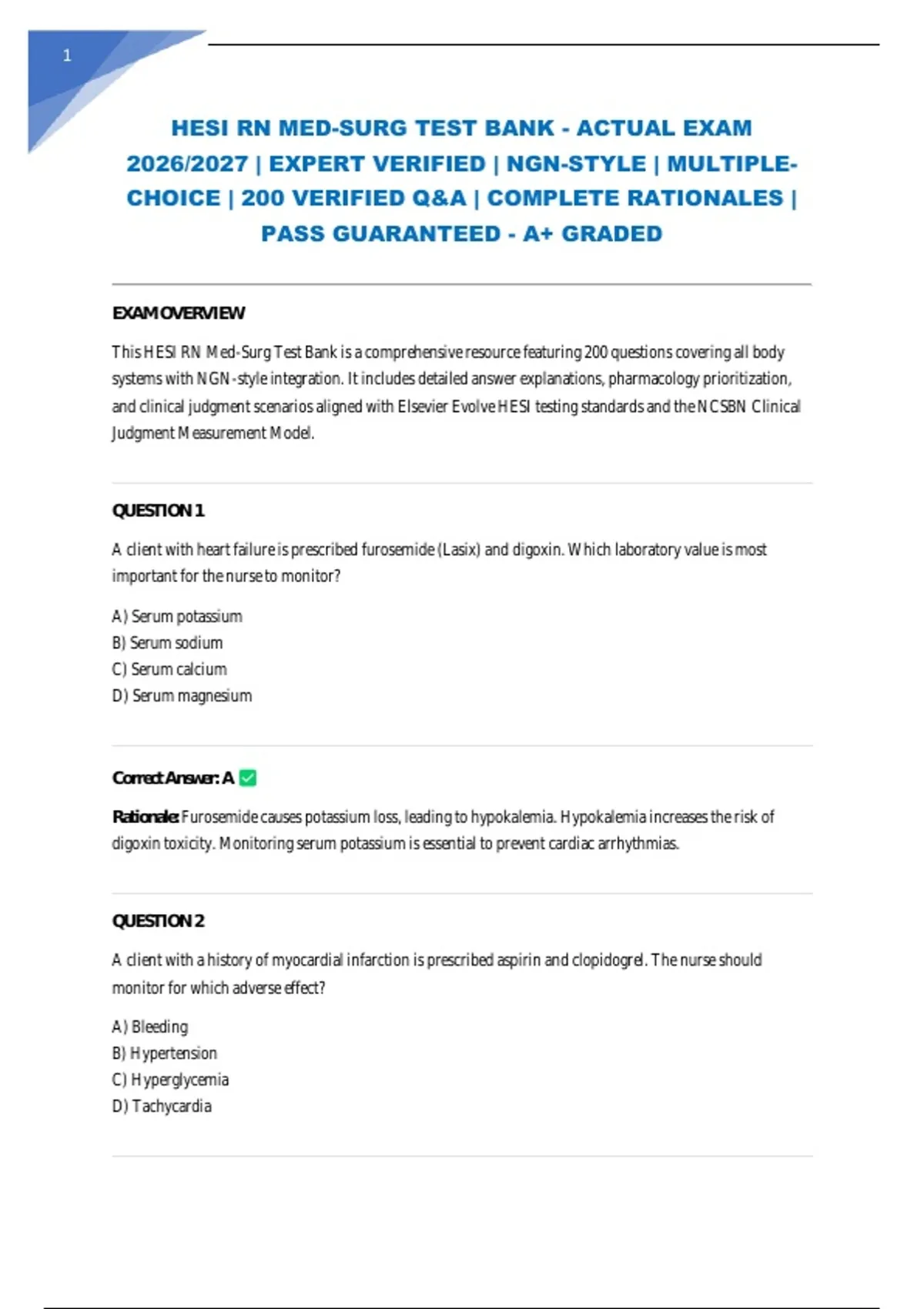 1

HESI RN MED-SURG TEST BANK - ACTUAL EXAM 2026/2027 | EXPERT VERIFIED | NGN-STYLE | MULTIPLE-CHOICE | 200 VERIFIED Q&A | COMPLETE RATIONALES | PASS GUARANTEED - A+ GRADED

EXAM OVERVIEW

This HESI RN Med-Surg Test Bank is a comprehensive resource featuring 200 questions covering all body systems with NGN-style integration. It includes detailed answer explanations, pharmacology prioritization, and clinical judgment scenarios aligned with Elsevier Evolve HESI testing standards and the NCSBN Clinical Judgment Measurement Model.

QUESTION 1

A client with heart failure is prescribed furosemide (Lasix) and digoxin. Which laboratory value is most important for the nurse to monitor?

A) Serum potassium
B) Serum sodium
C) Serum calcium
D) Serum magnesium

Correct Answer: A ✅

Rationale: Furosemide causes potassium loss, leading to hypokalemia. Hypokalemia increases the risk of digoxin toxicity. Monitoring serum potassium is essential to prevent cardiac arrhythmias.

QUESTION 2

A client with a history of myocardial infarction is prescribed aspirin and clopidogrel. The nurse should monitor for which adverse effect?

A) Bleeding
B) Hypertension
C) Hyperglycemia
D) Tachycardia